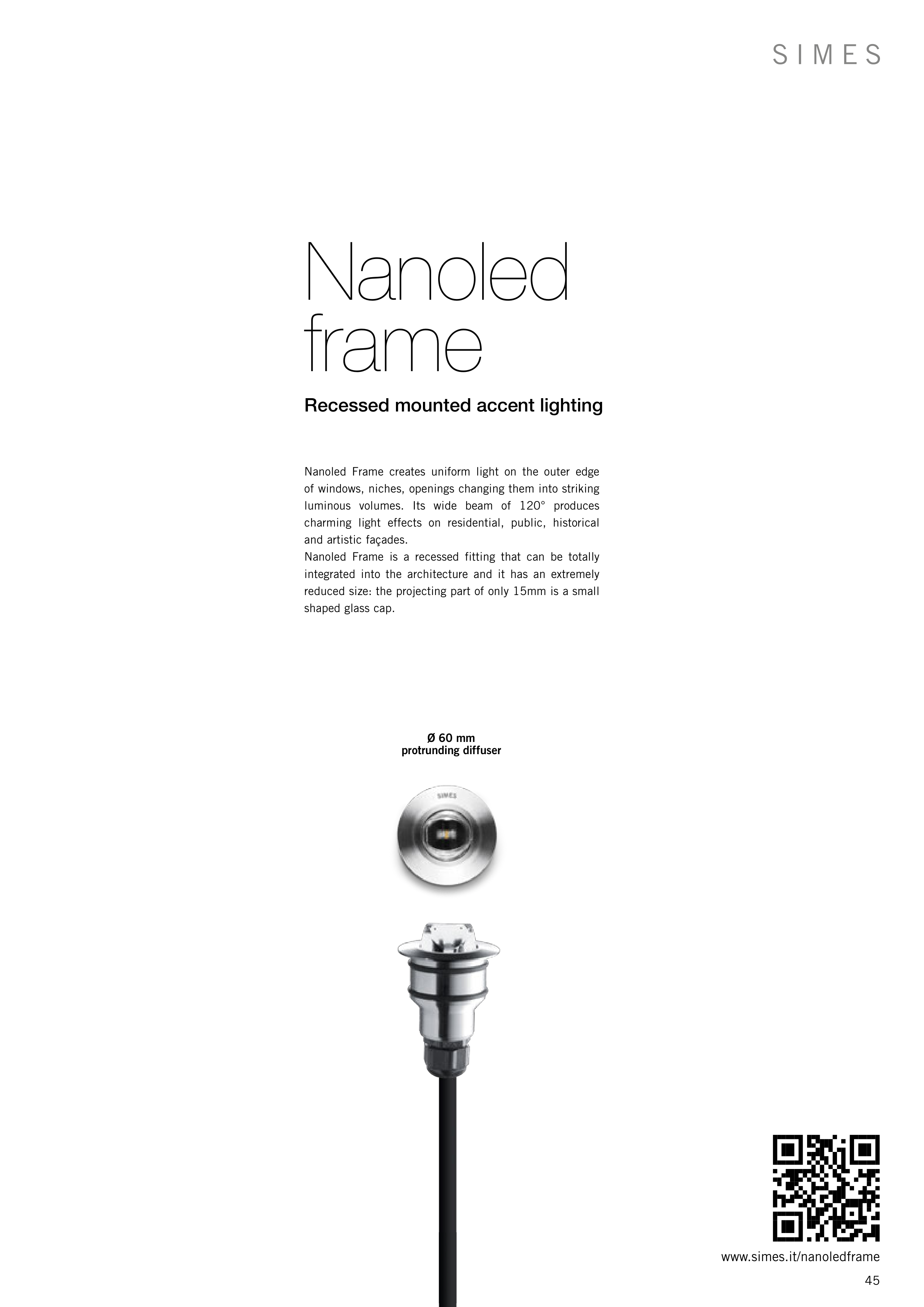 SIMES

Nanoled frame

Recessed mounted accent lighting

Nanoled Frame creates uniform light on the outer edge of windows, niches, openings changing them into striking luminous volumes. Its wide beam of 120° produces charming light effects on residential, public, historical and artistic façades.
Nanoled Frame is a recessed fitting that can be totally integrated into the architecture and it has an extremely reduced size: the projecting part of only 15mm is a small shaped glass cap.

Ø 60 mm
protrunding diffuser

SIMES

www.simes.it/nanoledframe

45